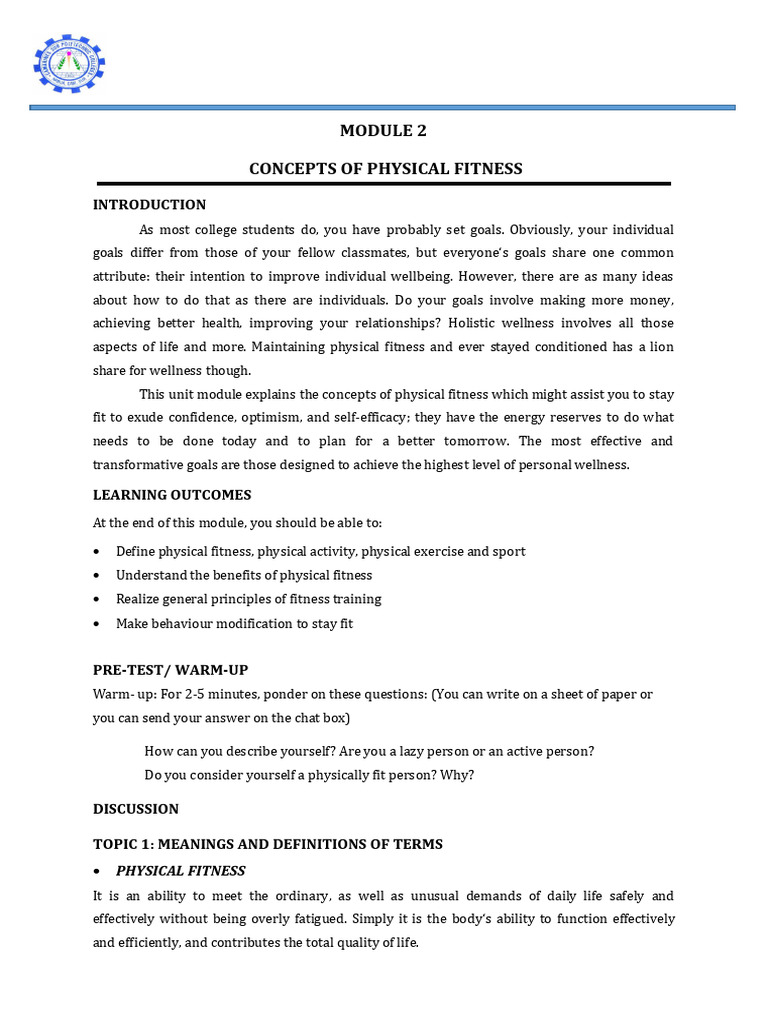 MODULE 2

CONCEPTS OF PHYSICAL FITNESS

INTRODUCTION

As most college students do, you have probably set goals. Obviously, your individual goals differ from those of your fellow classmates, but everyone's goals share one common attribute: their intention to improve individual wellbeing. However, there are as many ideas about how to do that as there are individuals. Do your goals involve making more money, achieving better health, improving your relationships? Holistic wellness involves all those aspects of life and more. Maintaining physical fitness and ever stayed conditioned has a lion share for wellness though.

This unit module explains the concepts of physical fitness which might assist you to stay fit to exude confidence, optimism, and self-efficacy; they have the energy reserves to do what needs to be done today and to plan for a better tomorrow. The most effective and transformative goals are those designed to achieve the highest level of personal wellness.

LEARNING OUTCOMES

At the end of this module, you should be able to:

• Define physical fitness, physical activity, physical exercise and sport
• Understand the benefits of physical fitness
• Realize general principles of fitness training
• Make behaviour modification to stay fit

PRE-TEST/ WARM-UP

Warm- up: For 2-5 minutes, ponder on these questions: (You can write on a sheet of paper or you can send your answer on the chat box)

How can you describe yourself? Are you a lazy person or an active person?
Do you consider yourself a physically fit person? Why?

DISCUSSION

TOPIC 1: MEANINGS AND DEFINITIONS OF TERMS

• PHYSICAL FITNESS

It is an ability to meet the ordinary, as well as unusual demands of daily life safely and effectively without being overly fatigued. Simply it is the body's ability to function effectively and efficiently, and contributes the total quality of life.